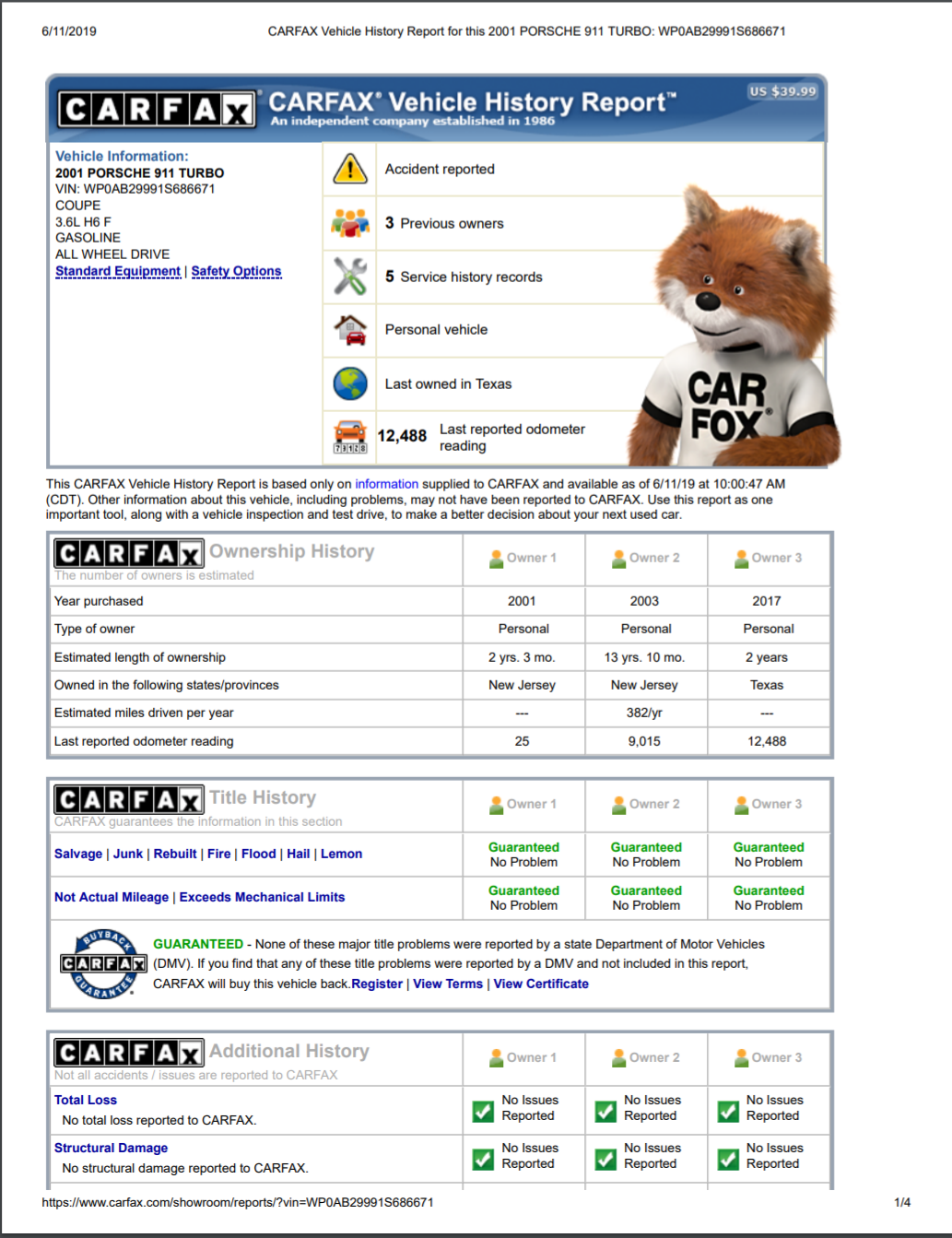 6/11/2019 CARFAX Vehicle History Report for this 2001 PORSCHE 911 TURBO: WP0AB29991S686671

CARFAX

CARFAX® Vehicle History Report™
An independent company established in 1986

US $39.99

Vehicle Information:
2001 PORSCHE 911 TURBO
VIN: WP0AB29991S686671
COUPE
3.6L H6 F
GASOLINE
ALL WHEEL DRIVE
Standard Equipment | Safety Options

Accident reported

3 Previous owners

5 Service history records

Personal vehicle

Last owned in Texas

12,488 Last reported odometer reading

CAR FOX

This CARFAX Vehicle History Report is based only on information supplied to CARFAX and available as of 6/11/19 at 10:00:47 AM (CDT). Other information about this vehicle, including problems, may not have been reported to CARFAX. Use this report as one important tool, along with a vehicle inspection and test drive, to make a better decision about your next used car.

| CARFAX Ownership History The number of owners is estimated | Owner 1 | Owner 2 | Owner 3 |
|---|---|---|---|
| Year purchased | 2001 | 2003 | 2017 |
| Type of owner | Personal | Personal | Personal |
| Estimated length of ownership | 2 yrs. 3 mo. | 13 yrs. 10 mo. | 2 years |
| Owned in the following states/provinces | New Jersey | New Jersey | Texas |
| Estimated miles driven per year | --- | 382/yr | --- |
| Last reported odometer reading | 25 | 9,015 | 12,488 |

| CARFAX Title History CARFAX guarantees the information in this section | Owner 1 | Owner 2 | Owner 3 |
|---|---|---|---|
| Salvage \| Junk \| Rebuilt \| Fire \| Flood \| Hail \| Lemon | Guaranteed No Problem | Guaranteed No Problem | Guaranteed No Problem |
| Not Actual Mileage \| Exceeds Mechanical Limits | Guaranteed No Problem | Guaranteed No Problem | Guaranteed No Problem |

BUYBACK CARFAX GUARANTEE

GUARANTEED - None of these major title problems were reported by a state Department of Motor Vehicles (DMV). If you find that any of these title problems were reported by a DMV and not included in this report, CARFAX will buy this vehicle back.Register | View Terms | View Certificate

| CARFAX Additional History Not all accidents / issues are reported to CARFAX | Owner 1 | Owner 2 | Owner 3 |
|---|---|---|---|
| Total Loss No total loss reported to CARFAX. | No Issues Reported | No Issues Reported | No Issues Reported |
| Structural Damage No structural damage reported to CARFAX. | No Issues Reported | No Issues Reported | No Issues Reported |

https://www.carfax.com/showroom/reports/?vin=WP0AB29991S686671 1/4